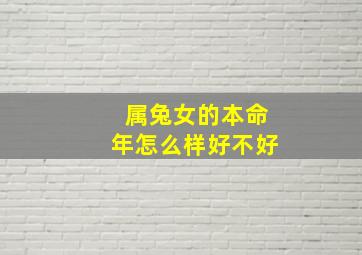 属兔女的本命年怎么样好不好